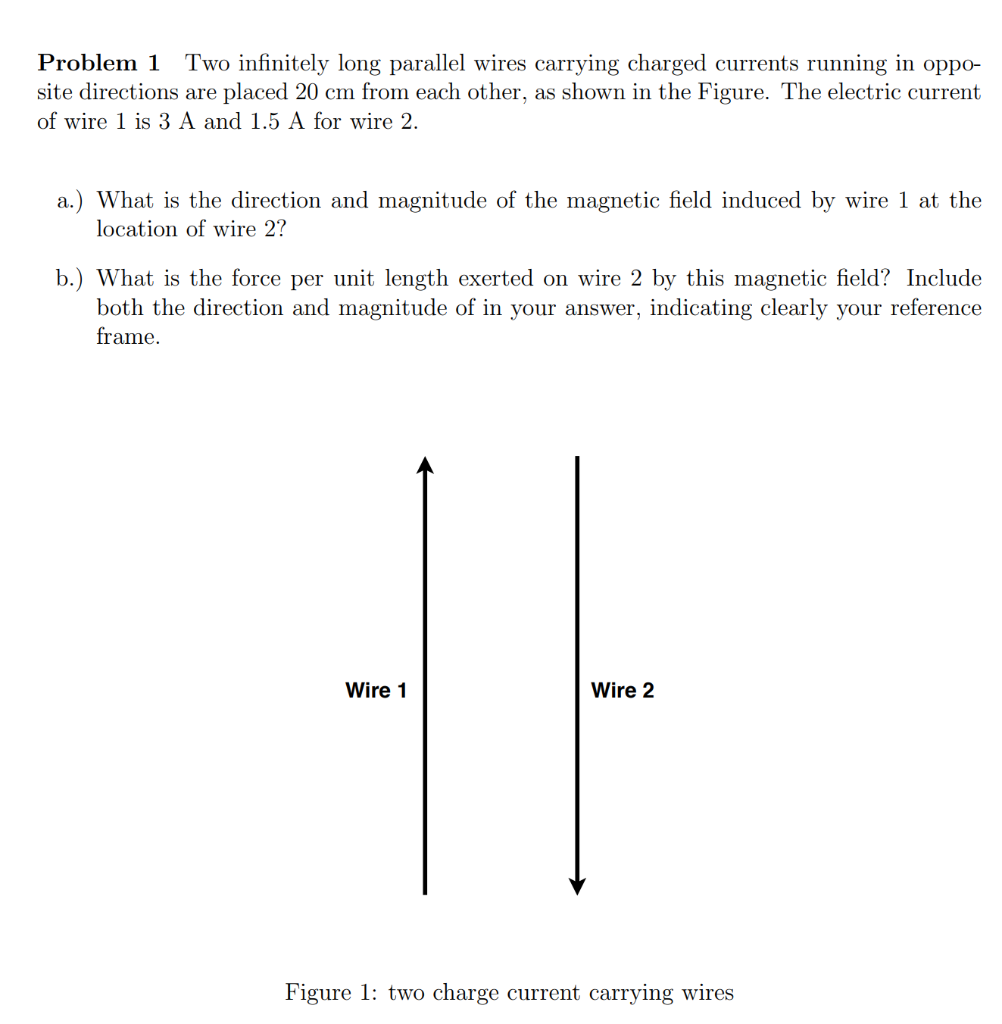 Problem 1 Two infinitely long parallel wires carrying charged currents running in opposite directions are placed 20 cm from each other, as shown in the Figure. The electric current of wire 1 is 3 A and 1.5 A for wire 2.

a.) What is the direction and magnitude of the magnetic field induced by wire 1 at the location of wire 2?

b.) What is the force per unit length exerted on wire 2 by this magnetic field? Include both the direction and magnitude of in your answer, indicating clearly your reference frame.

Wire 1

Wire 2

Figure 1: two charge current carrying wires